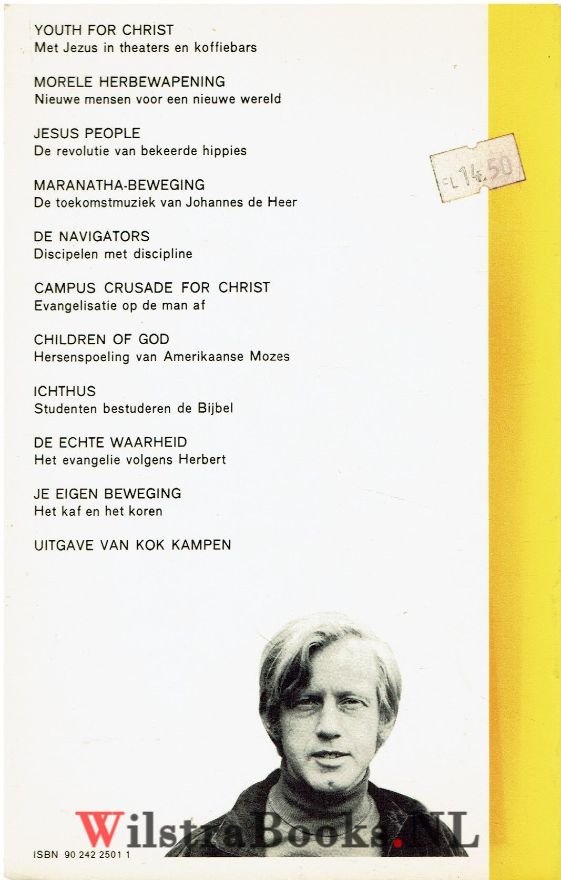 YOUTH FOR CHRIST
Met Jezus in theaters en koffiebars

MORELE HERBEWAPENING
Nieuwe mensen voor een nieuwe wereld

JESUS PEOPLE
De revolutie van bekeerde hippies

FL 14.50

MARANATHA-BEWEGING
De toekomstmuziek van Johannes de Heer

DE NAVIGATORS
Discipelen met discipline

CAMPUS CRUSADE FOR CHRIST
Evangelisatie op de man af

CHILDREN OF GOD
Hersenspoeling van Amerikaanse Mozes

ICHTHUS
Studenten bestuderen de Bijbel

DE ECHTE WAARHEID
Het evangelie volgens Herbert

JE EIGEN BEWEGING
Het kaf en het koren

UITGAVE VAN KOK KAMPEN

WilstraBooks.NL

ISBN 90 242 2501 1